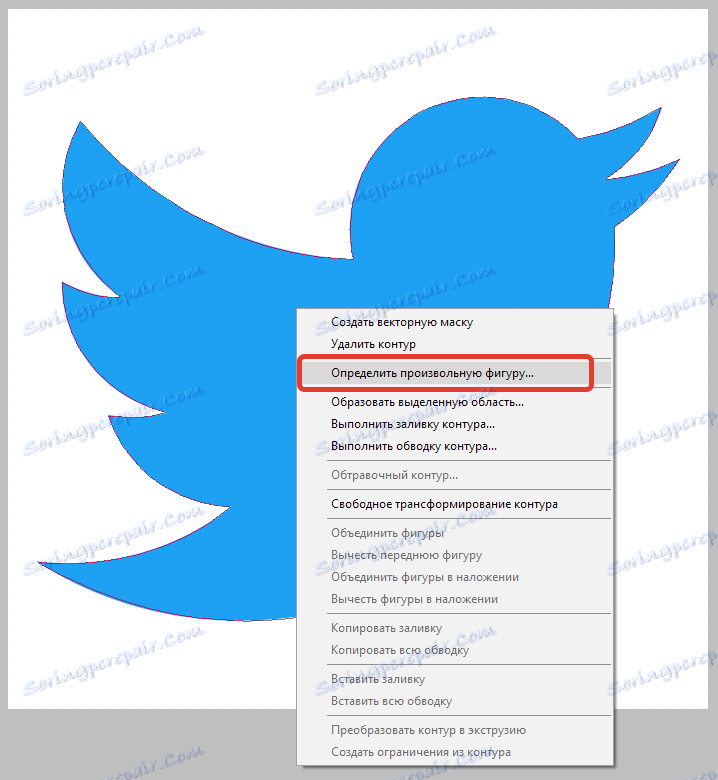 Soringpcrepair.Com

Создать векторную маску
Удалить контур

Определить произвольную фигуру...

Образовать выделенную область...
Выполнить заливку контура...
Выполнить обводку контура...

Обтравочный контур...

Свободное трансформирование контура

Объединить фигуры
Вычесть переднюю фигуру
Объединить фигуры в наложении
Вычесть фигуры в наложении

Копировать заливку
Копировать всю обводку

Вставить заливку
Вставить всю обводку

Преобразовать контур в экструзию
Создать ограничения из контура